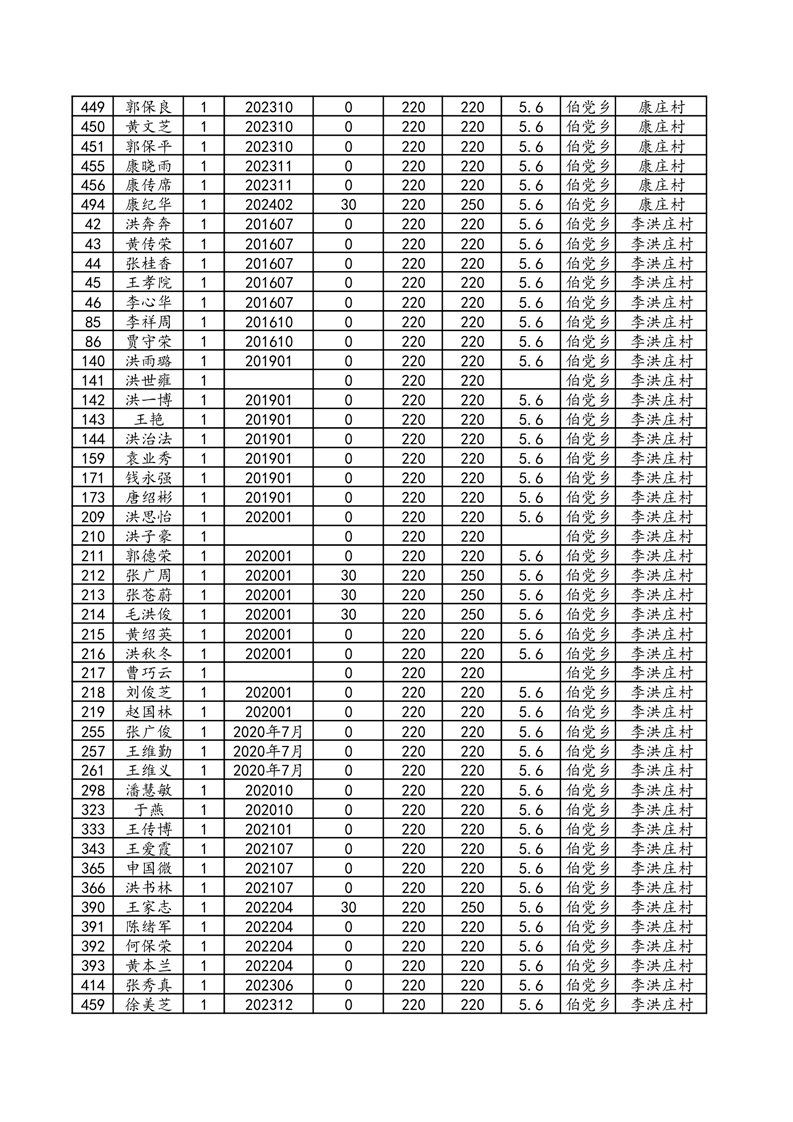 | 449 | 郭保良 | 1 | 202310 | 0 | 220 | 220 | 5.6 | 伯党乡 | 康庄村 |
|---|---|---|---|---|---|---|---|---|---|
| 450 | 黄文芝 | 1 | 202310 | 0 | 220 | 220 | 5.6 | 伯党乡 | 康庄村 |
| 451 | 郭保平 | 1 | 202310 | 0 | 220 | 220 | 5.6 | 伯党乡 | 康庄村 |
| 455 | 康晓雨 | 1 | 202311 | 0 | 220 | 220 | 5.6 | 伯党乡 | 康庄村 |
| 456 | 康传席 | 1 | 202311 | 0 | 220 | 220 | 5.6 | 伯党乡 | 康庄村 |
| 494 | 康纪华 | 1 | 202402 | 30 | 220 | 250 | 5.6 | 伯党乡 | 康庄村 |
| 42 | 洪奔奔 | 1 | 201607 | 0 | 220 | 220 | 5.6 | 伯党乡 | 李洪庄村 |
| 43 | 黄传荣 | 1 | 201607 | 0 | 220 | 220 | 5.6 | 伯党乡 | 李洪庄村 |
| 44 | 张桂香 | 1 | 201607 | 0 | 220 | 220 | 5.6 | 伯党乡 | 李洪庄村 |
| 45 | 王孝院 | 1 | 201607 | 0 | 220 | 220 | 5.6 | 伯党乡 | 李洪庄村 |
| 46 | 李心华 | 1 | 201607 | 0 | 220 | 220 | 5.6 | 伯党乡 | 李洪庄村 |
| 85 | 李祥周 | 1 | 201610 | 0 | 220 | 220 | 5.6 | 伯党乡 | 李洪庄村 |
| 86 | 贾守荣 | 1 | 201610 | 0 | 220 | 220 | 5.6 | 伯党乡 | 李洪庄村 |
| 140 | 洪雨璐 | 1 | 201901 | 0 | 220 | 220 | 5.6 | 伯党乡 | 李洪庄村 |
| 141 | 洪世雍 | 1 |  | 0 | 220 | 220 |  | 伯党乡 | 李洪庄村 |
| 142 | 洪一博 | 1 | 201901 | 0 | 220 | 220 | 5.6 | 伯党乡 | 李洪庄村 |
| 143 | 王艳 | 1 | 201901 | 0 | 220 | 220 | 5.6 | 伯党乡 | 李洪庄村 |
| 144 | 洪治法 | 1 | 201901 | 0 | 220 | 220 | 5.6 | 伯党乡 | 李洪庄村 |
| 159 | 袁业秀 | 1 | 201901 | 0 | 220 | 220 | 5.6 | 伯党乡 | 李洪庄村 |
| 171 | 钱永强 | 1 | 201901 | 0 | 220 | 220 | 5.6 | 伯党乡 | 李洪庄村 |
| 173 | 唐绍彬 | 1 | 201901 | 0 | 220 | 220 | 5.6 | 伯党乡 | 李洪庄村 |
| 209 | 洪思怡 | 1 | 202001 | 0 | 220 | 220 | 5.6 | 伯党乡 | 李洪庄村 |
| 210 | 洪子豪 | 1 |  | 0 | 220 | 220 |  | 伯党乡 | 李洪庄村 |
| 211 | 郭德荣 | 1 | 202001 | 0 | 220 | 220 | 5.6 | 伯党乡 | 李洪庄村 |
| 212 | 张广周 | 1 | 202001 | 30 | 220 | 250 | 5.6 | 伯党乡 | 李洪庄村 |
| 213 | 张苍蔚 | 1 | 202001 | 30 | 220 | 250 | 5.6 | 伯党乡 | 李洪庄村 |
| 214 | 毛洪俊 | 1 | 202001 | 30 | 220 | 250 | 5.6 | 伯党乡 | 李洪庄村 |
| 215 | 黄绍英 | 1 | 202001 | 0 | 220 | 220 | 5.6 | 伯党乡 | 李洪庄村 |
| 216 | 洪秋冬 | 1 | 202001 | 0 | 220 | 220 | 5.6 | 伯党乡 | 李洪庄村 |
| 217 | 曹巧云 | 1 |  | 0 | 220 | 220 |  | 伯党乡 | 李洪庄村 |
| 218 | 刘俊芝 | 1 | 202001 | 0 | 220 | 220 | 5.6 | 伯党乡 | 李洪庄村 |
| 219 | 赵国林 | 1 | 202001 | 0 | 220 | 220 | 5.6 | 伯党乡 | 李洪庄村 |
| 255 | 张广俊 | 1 | 2020年7月 | 0 | 220 | 220 | 5.6 | 伯党乡 | 李洪庄村 |
| 257 | 王维勤 | 1 | 2020年7月 | 0 | 220 | 220 | 5.6 | 伯党乡 | 李洪庄村 |
| 261 | 王维义 | 1 | 2020年7月 | 0 | 220 | 220 | 5.6 | 伯党乡 | 李洪庄村 |
| 298 | 潘慧敏 | 1 | 202010 | 0 | 220 | 220 | 5.6 | 伯党乡 | 李洪庄村 |
| 323 | 于燕 | 1 | 202010 | 0 | 220 | 220 | 5.6 | 伯党乡 | 李洪庄村 |
| 333 | 王传博 | 1 | 202101 | 0 | 220 | 220 | 5.6 | 伯党乡 | 李洪庄村 |
| 343 | 王爱霞 | 1 | 202107 | 0 | 220 | 220 | 5.6 | 伯党乡 | 李洪庄村 |
| 365 | 申国微 | 1 | 202107 | 0 | 220 | 220 | 5.6 | 伯党乡 | 李洪庄村 |
| 366 | 洪书林 | 1 | 202107 | 0 | 220 | 220 | 5.6 | 伯党乡 | 李洪庄村 |
| 390 | 王家志 | 1 | 202204 | 30 | 220 | 250 | 5.6 | 伯党乡 | 李洪庄村 |
| 391 | 陈绪军 | 1 | 202204 | 0 | 220 | 220 | 5.6 | 伯党乡 | 李洪庄村 |
| 392 | 何保荣 | 1 | 202204 | 0 | 220 | 220 | 5.6 | 伯党乡 | 李洪庄村 |
| 393 | 黄本兰 | 1 | 202204 | 0 | 220 | 220 | 5.6 | 伯党乡 | 李洪庄村 |
| 414 | 张秀真 | 1 | 202306 | 0 | 220 | 220 | 5.6 | 伯党乡 | 李洪庄村 |
| 459 | 徐美芝 | 1 | 202312 | 0 | 220 | 220 | 5.6 | 伯党乡 | 李洪庄村 |